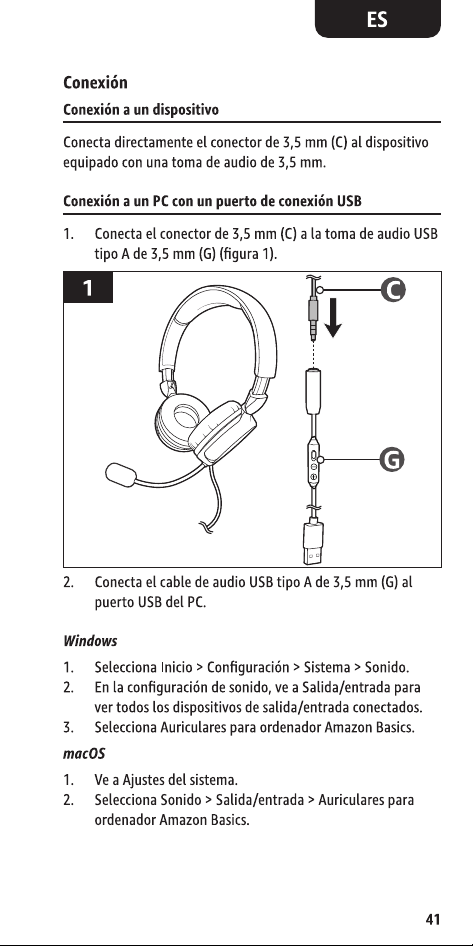 ES

Conexión

Conexión a un dispositivo

Conecta directamente el conector de 3,5 mm (C) al dispositivo equipado con una toma de audio de 3,5 mm.

Conexión a un PC con un puerto de conexión USB

1. Conecta el conector de 3,5 mm (C) a la toma de audio USB tipo A de 3,5 mm (G) (figura 1).

1

C

G

2. Conecta el cable de audio USB tipo A de 3,5 mm (G) al puerto USB del PC.

Windows

1. Selecciona Inicio > Configuración > Sistema > Sonido.
2. En la configuración de sonido, ve a Salida/entrada para ver todos los dispositivos de salida/entrada conectados.
3. Selecciona Auriculares para ordenador Amazon Basics.

macOS

1. Ve a Ajustes del sistema.
2. Selecciona Sonido > Salida/entrada > Auriculares para ordenador Amazon Basics.

41